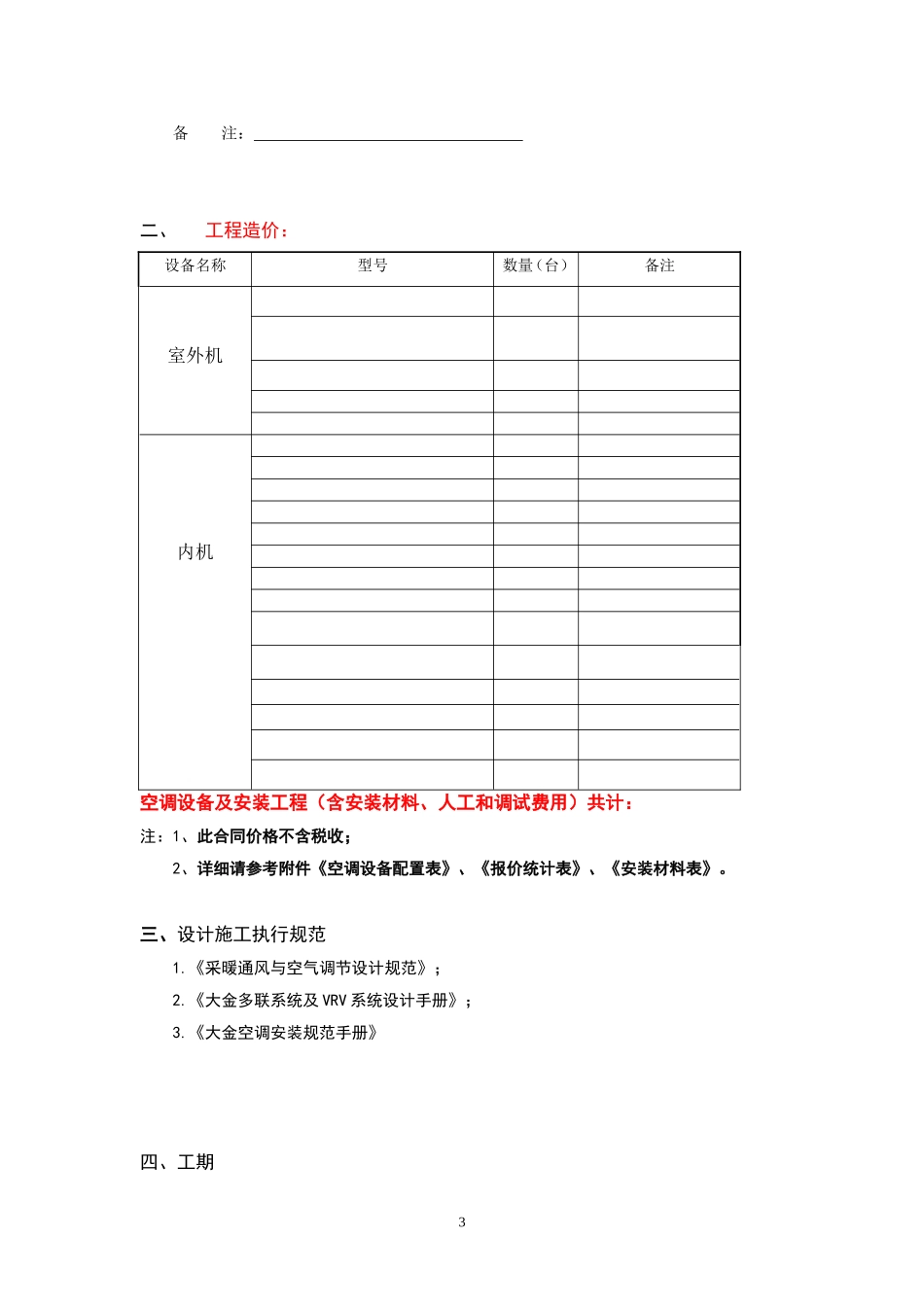 备　　注：

二、　工程造价：

| 设备名称 | 型号 | 数量（台） | 备注 |
|---|---|---|---|
| 室外机 | | | |
| | | | |
| | | | |
| | | | |
| | | | |
| 内机 | | | |
| | | | |
| | | | |
| | | | |
| | | | |
| | | | |
| | | | |
| | | | |
| | | | |
| | | | |
| | | | |
| | | | |
| | | | |
| | | | |

空调设备及安装工程（含安装材料、人工和调试费用）共计：

注：1、此合同价格不含税收；

2、详细请参考附件《空调设备配置表》、《报价统计表》、《安装材料表》。

三、设计施工执行规范

1.《采暖通风与空气调节设计规范》；

2.《大金多联系统及 VRV 系统设计手册》；

3.《大金空调安装规范手册》

四、工期

3